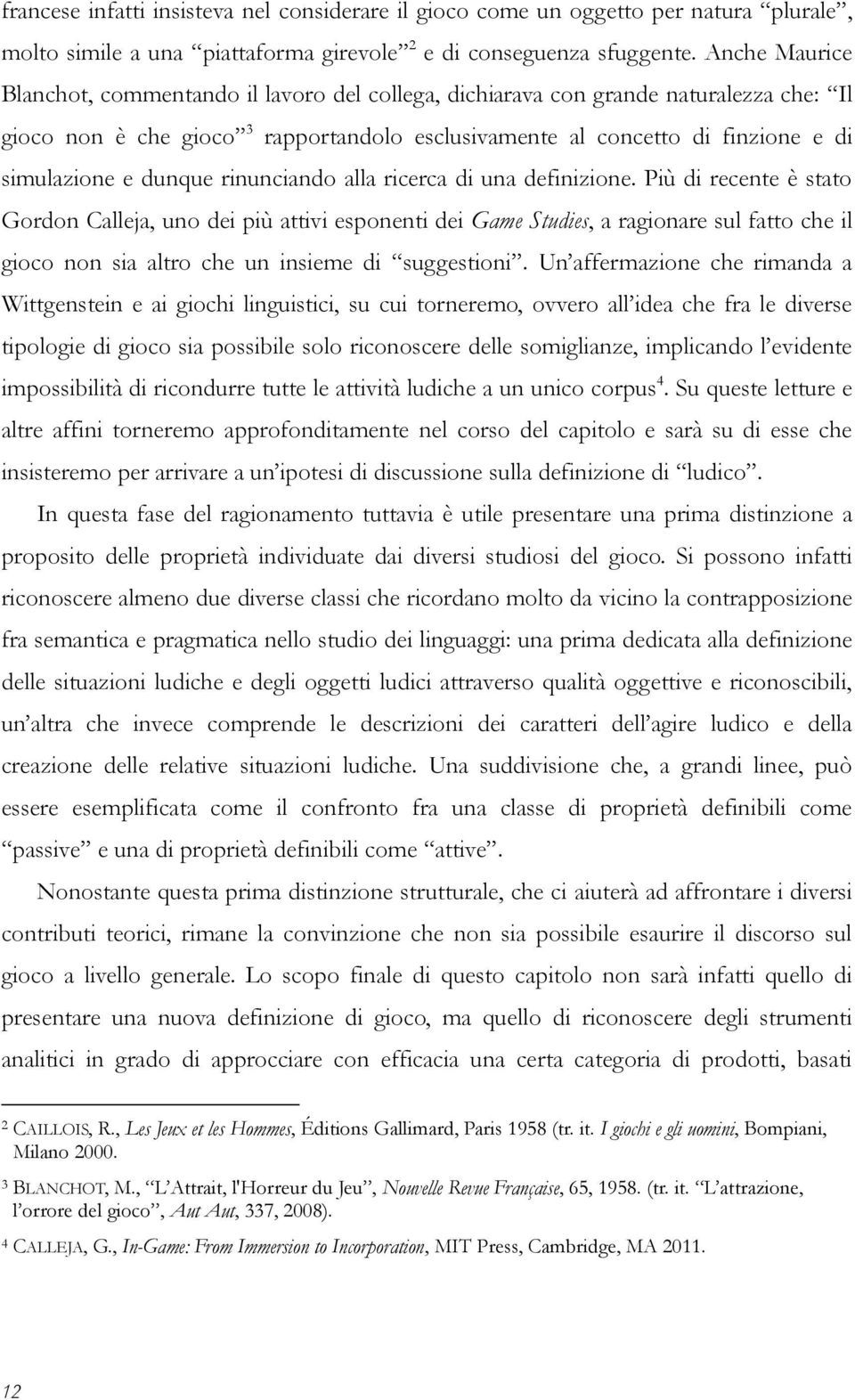 francese infatti insisteva nel considerare il gioco come un oggetto per natura “plurale”, molto simile a una “piattaforma girevole”$^2$ e di conseguenza sfuggente. Anche Maurice Blanchot, commentando il lavoro del collega, dichiarava con grande naturalezza che: “Il gioco non è che gioco”$^3$ rapportandolo esclusivamente al concetto di finzione e di simulazione e dunque rinunciando alla ricerca di una definizione. Più di recente è stato Gordon Calleja, uno dei più attivi esponenti dei Game Studies, a ragionare sul fatto che il gioco non sia altro che un insieme di “suggestioni”. Un’affermazione che rimanda a Wittgenstein e ai giochi linguistici, su cui torneremo, ovvero all’idea che fra le diverse tipologie di gioco sia possibile solo riconoscere delle somiglianze, implicando l’evidente impossibilità di ricondurre tutte le attività ludiche a un unico corpus$^4$. Su queste letture e altre affini torneremo approfonditamente nel corso del capitolo e sarà su di esse che insisteremo per arrivare a un’ipotesi di discussione sulla definizione di “ludico”.

In questa fase del ragionamento tuttavia è utile presentare una prima distinzione a proposito delle proprietà individuate dai diversi studiosi del gioco. Si possono infatti riconoscere almeno due diverse classi che ricordano molto da vicino la contrapposizione fra semantica e pragmatica nello studio dei linguaggi: una prima dedicata alla definizione delle situazioni ludiche e degli oggetti ludici attraverso qualità oggettive e riconoscibili, un’altra che invece comprende le descrizioni dei caratteri dell’agire ludico e della creazione delle relative situazioni ludiche. Una suddivisione che, a grandi linee, può essere esemplificata come il confronto fra una classe di proprietà definibili come “passive” e una di proprietà definibili come “attive”.

Nonostante questa prima distinzione strutturale, che ci aiuterà ad affrontare i diversi contributi teorici, rimane la convinzione che non sia possibile esaurire il discorso sul gioco a livello generale. Lo scopo finale di questo capitolo non sarà infatti quello di presentare una nuova definizione di gioco, ma quello di riconoscere degli strumenti analitici in grado di approcciare con efficacia una certa categoria di prodotti, basati

$^2$ CAILLOIS, R., Les Jeux et les Hommes, Éditions Gallimard, Paris 1958 (tr. it. I giochi e gli uomini, Bompiani, Milano 2000.

$^3$ BLANCHOT, M., “L’Attrait, l'Horreur du Jeu”, Nouvelle Revue Française, 65, 1958. (tr. it. “L’attrazione, l’orrore del gioco”, Aut Aut, 337, 2008).

$^4$ CALLEJA, G., In-Game: From Immersion to Incorporation, MIT Press, Cambridge, MA 2011.

12